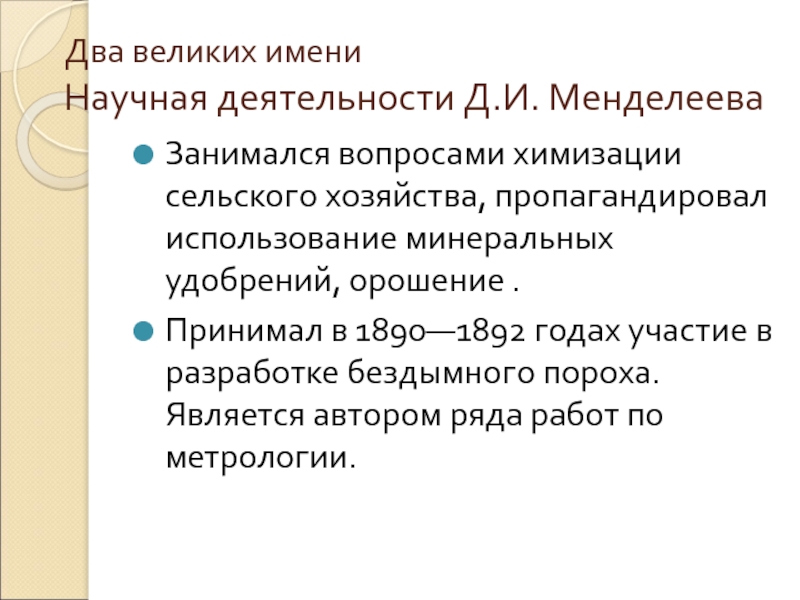 Два великих имени
Научная деятельности Д.И. Менделеева

• Занимался вопросами химизации сельского хозяйства, пропагандировал использование минеральных удобрений, орошение .
• Принимал в 1890—1892 годах участие в разработке бездымного пороха. Является автором ряда работ по метрологии.